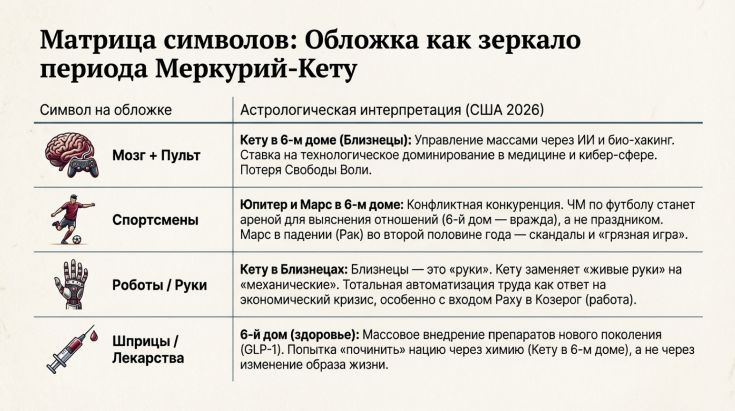 Матрица символов: Обложка как зеркало периода Меркурий-Кету

| Символ на обложке | Астрологическая интерпретация (США 2026) |
|---|---|
| Мозг + Пульт | **Кету в 6-м доме (Близнецы):** Управление массами через ИИ и био-хакинг. Ставка на технологическое доминирование в медицине и кибер-сфере. Потеря Свободы Воли. |
| Спортсмены | **Юпитер и Марс в 6-м доме:** Конфликтная конкуренция. ЧМ по футболу станет ареной для выяснения отношений (6-й дом — вражда), а не праздником. Марс в падении (Рак) во второй половине года — скандалы и «грязная игра». |
| Роботы / Руки | **Кету в Близнецах:** Близнецы — это «руки». Кету заменяет «живые руки» на «механические». Тотальная автоматизация труда как ответ на экономический кризис, особенно с входом Раху в Козерог (работа). |
| Шприцы / Лекарства | **6-й дом (здоровье):** Массовое внедрение препаратов нового поколения (GLP-1). Попытка «починить» нацию через химию (Кету в 6-м доме), а не через изменение образа жизни. |